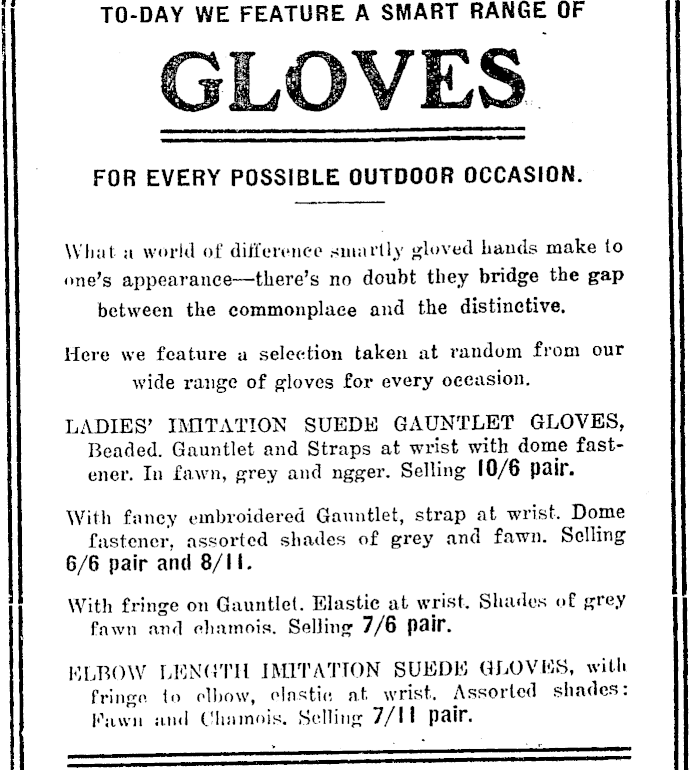 TO-DAY WE FEATURE A SMART RANGE OF

GLOVES

FOR EVERY POSSIBLE OUTDOOR OCCASION.

What a world of difference smartly gloved hands make to one's appearance—there's no doubt they bridge the gap between the commonplace and the distinctive.

Here we feature a selection taken at random from our wide range of gloves for every occasion.

LADIES' IMITATION SUEDE GAUNTLET GLOVES, Beaded. Gauntlet and Straps at wrist with dome fastener. In fawn, grey and ngger. Selling 10/6 pair.

With fancy embroidered Gauntlet, strap at wrist. Dome fastener, assorted shades of grey and fawn. Selling 6/6 pair and 8/11.

With fringe on Gauntlet. Elastic at wrist. Shades of grey fawn and chamois. Selling 7/6 pair.

ELBOW LENGTH IMITATION SUEDE GLOVES, with fringe to elbow, elastic at wrist. Assorted shades: Fawn and Chamois. Selling 7/11 pair.